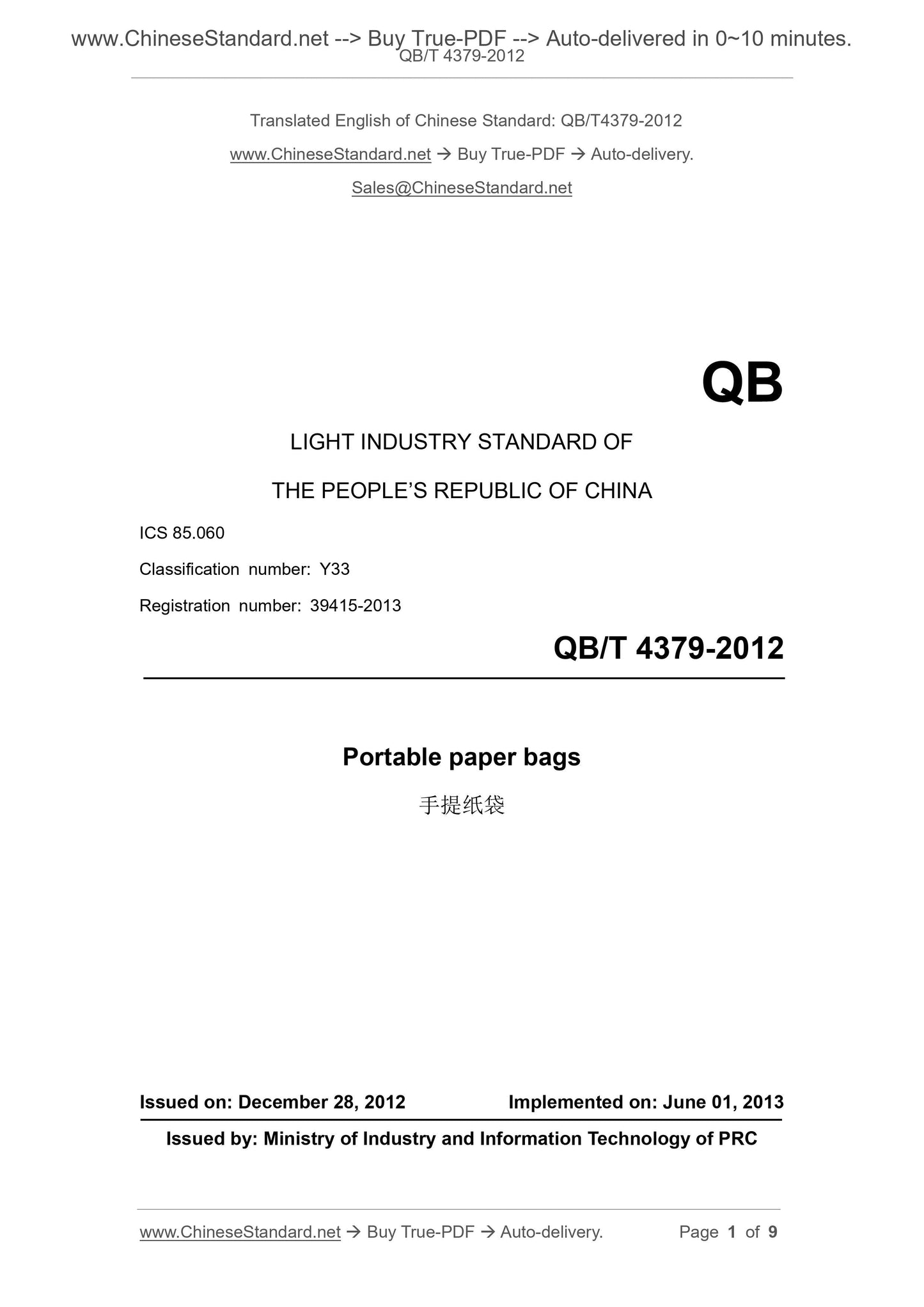 www.ChineseStandard.net --> Buy True-PDF --> Auto-delivered in 0~10 minutes.
QB/T 4379-2012

Translated English of Chinese Standard: QB/T4379-2012

www.ChineseStandard.net → Buy True-PDF → Auto-delivery.

Sales@ChineseStandard.net

QB

LIGHT INDUSTRY STANDARD OF

THE PEOPLE'S REPUBLIC OF CHINA

ICS 85.060

Classification number: Y33

Registration number: 39415-2013

QB/T 4379-2012

Portable paper bags

手提纸袋

Issued on: December 28, 2012 Implemented on: June 01, 2013

Issued by: Ministry of Industry and Information Technology of PRC

www.ChineseStandard.net → Buy True-PDF → Auto-delivery. Page 1 of 9